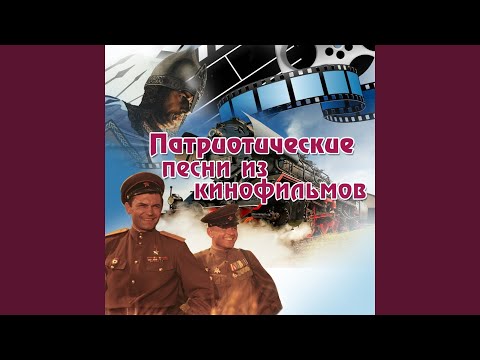 Патриотические песни из кинофильмов